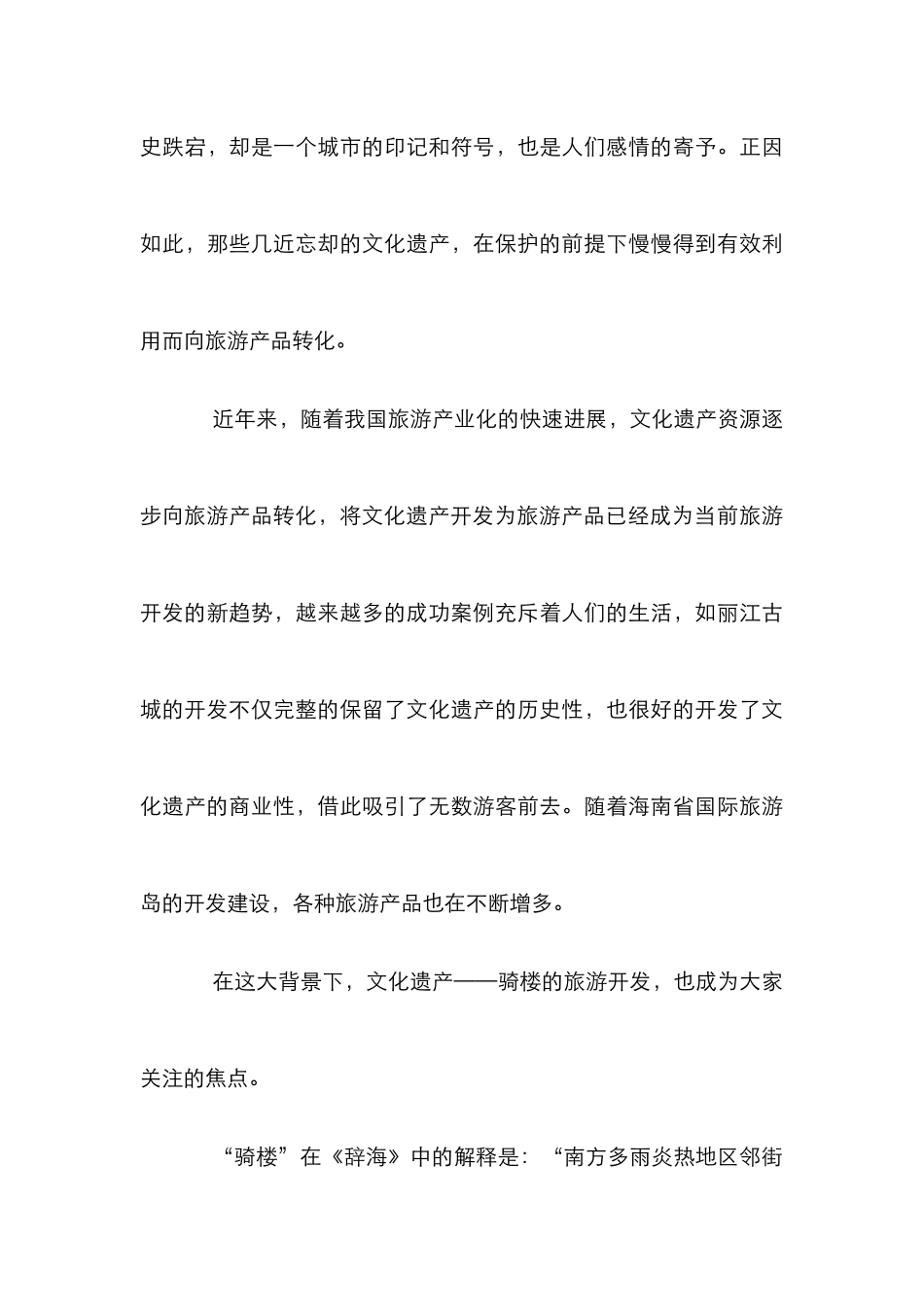 史跌宕，却是一个城市的印记和符号，也是人们感情的寄予。正因如此，那些几近忘却的文化遗产，在保护的前提下慢慢得到有效利用而向旅游产品转化。

近年来，随着我国旅游产业化的快速进展，文化遗产资源逐步向旅游产品转化，将文化遗产开发为旅游产品已经成为当前旅游开发的新趋势，越来越多的成功案例充斥着人们的生活，如丽江古城的开发不仅完整的保留了文化遗产的历史性，也很好的开发了文化遗产的商业性，借此吸引了无数游客前去。随着海南省国际旅游岛的开发建设，各种旅游产品也在不断增多。

在这大背景下，文化遗产——骑楼的旅游开发，也成为大家关注的焦点。

“骑楼”在《辞海》中的解释是：“南方多雨炎热地区邻街